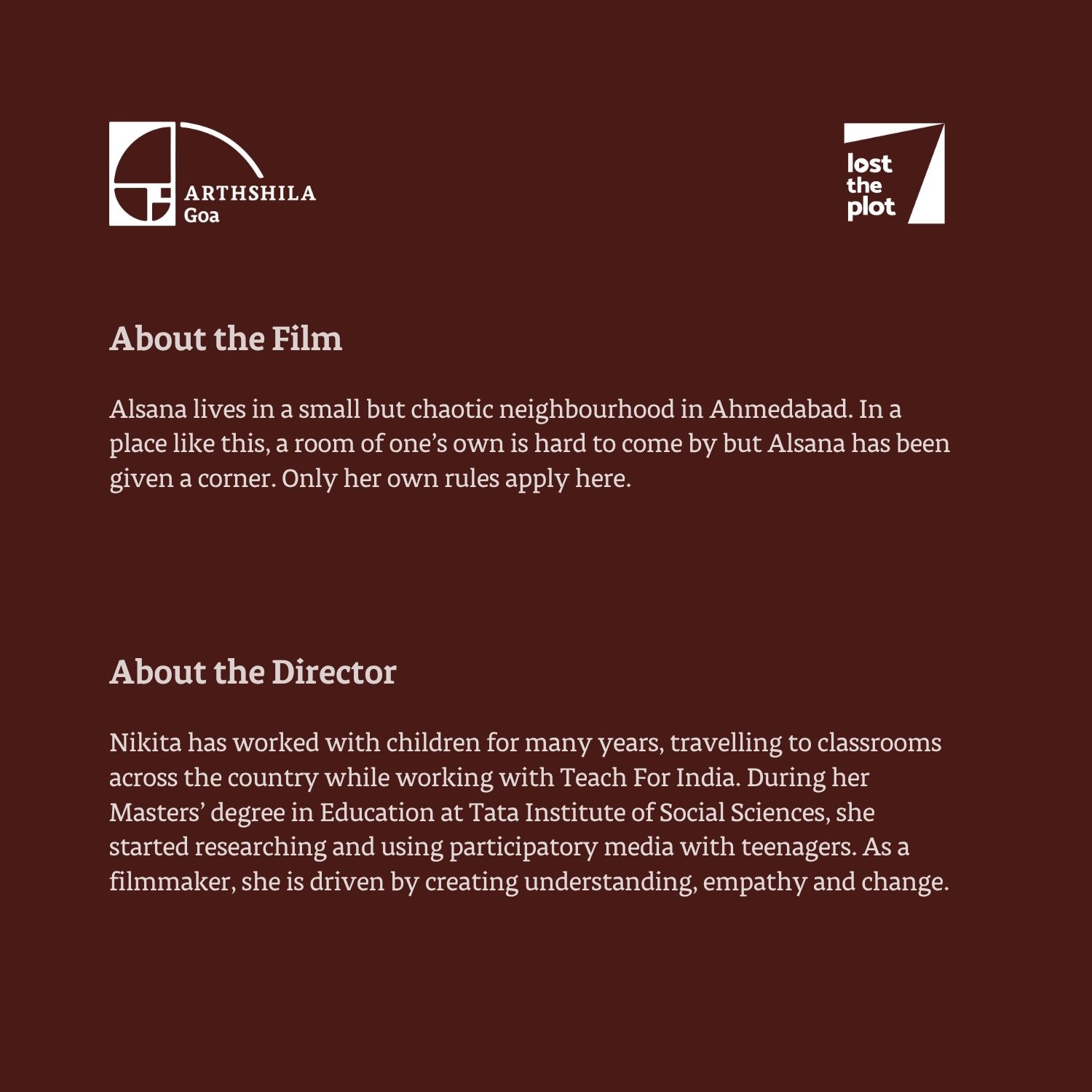 ARTHSHILA
Goa

lost
the
plot

About the Film

Alsana lives in a small but chaotic neighbourhood in Ahmedabad. In a place like this, a room of one's own is hard to come by but Alsana has been given a corner. Only her own rules apply here.

About the Director

Nikita has worked with children for many years, travelling to classrooms across the country while working with Teach For India. During her Masters' degree in Education at Tata Institute of Social Sciences, she started researching and using participatory media with teenagers. As a filmmaker, she is driven by creating understanding, empathy and change.